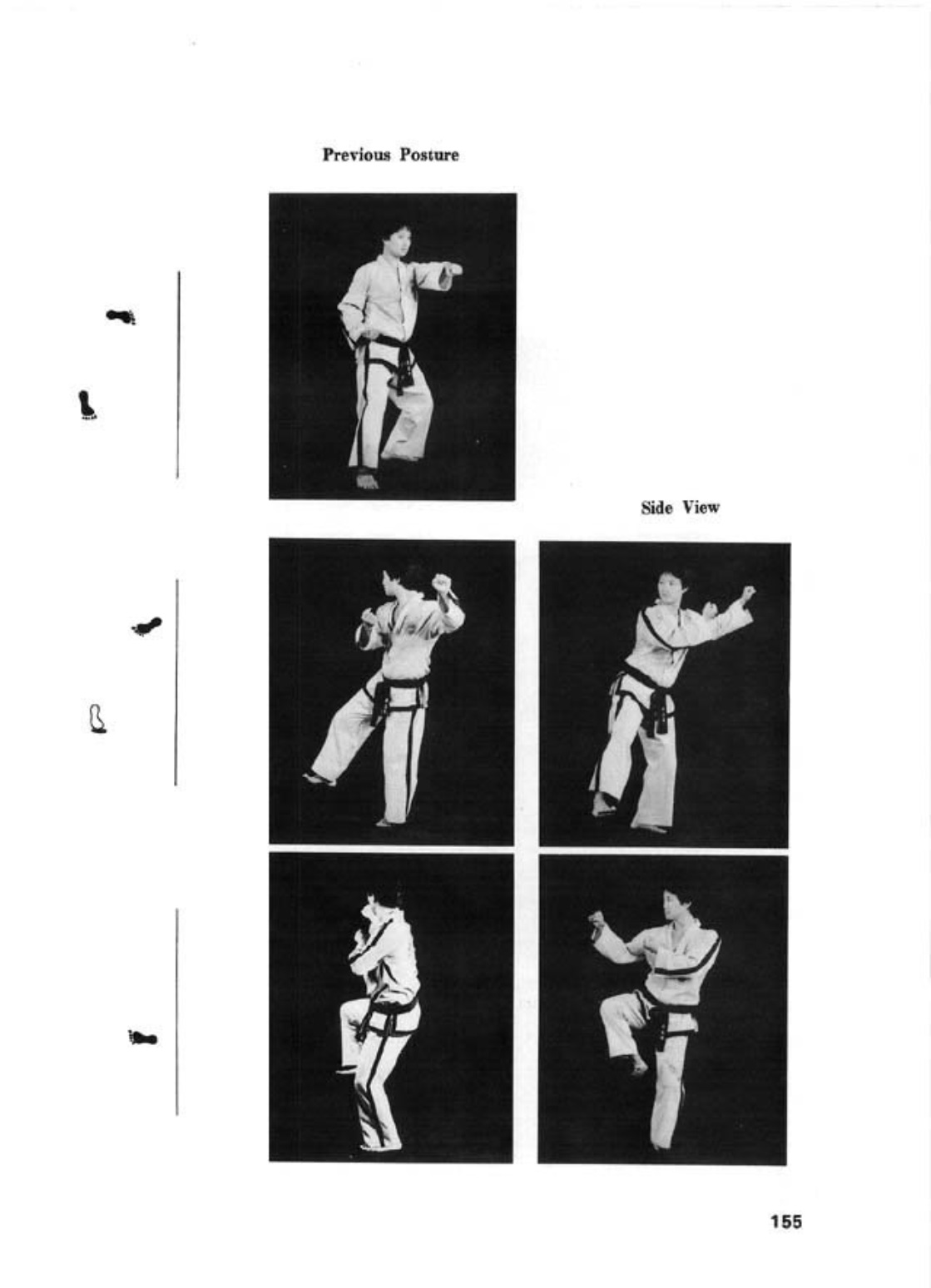 Previous Posture

Side View

155